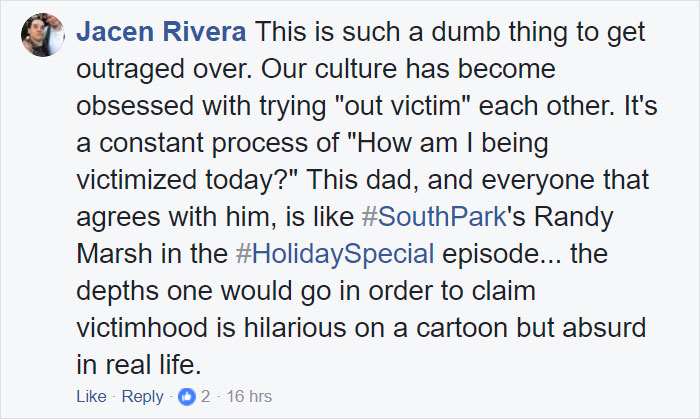 Jacen Rivera This is such a dumb thing to get outraged over. Our culture has become obsessed with trying "out victim" each other. It's a constant process of "How am I being victimized today?" This dad, and everyone that agrees with him, is like #SouthPark's Randy Marsh in the #HolidaySpecial episode... the depths one would go in order to claim victimhood is hilarious on a cartoon but absurd in real life.

Like · Reply · 2 · 16 hrs